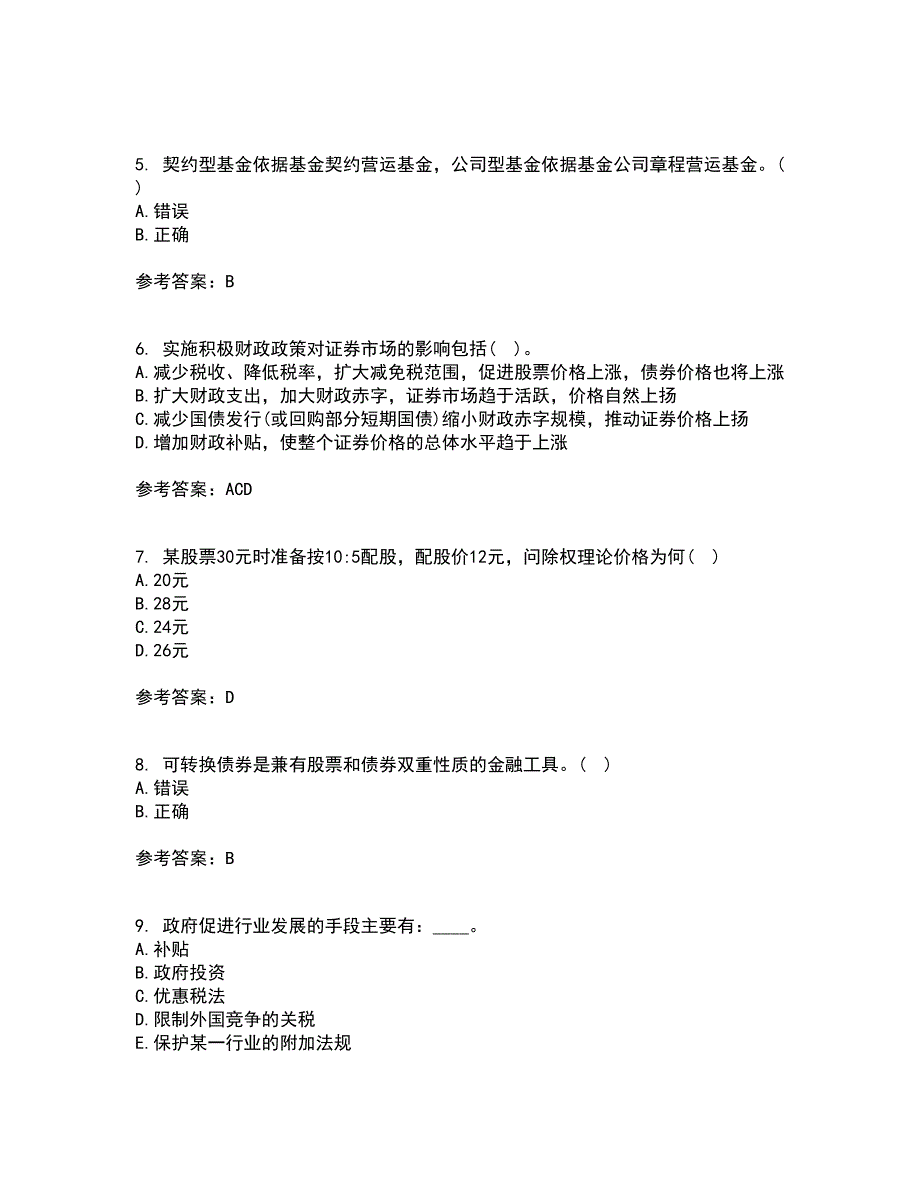 5. 契约型基金依据基金契约营运基金，公司型基金依据基金公司章程营运基金。( )
A.错误
B.正确

参考答案：B

6. 实施积极财政政策对证券市场的影响包括( )。
A.减少税收、降低税率，扩大减免税范围，促进股票价格上涨，债券价格也将上涨
B.扩大财政支出，加大财政赤字，证券市场趋于活跃，价格自然上扬
C.减少国债发行(或回购部分短期国债)缩小财政赤字规模，推动证券价格上扬
D.增加财政补贴，使整个证券价格的总体水平趋于上涨

参考答案：ACD

7. 某股票30元时准备按10:5配股，配股价12元，问除权理论价格为何( )
A.20元
B.28元
C.24元
D.26元

参考答案：D

8. 可转换债券是兼有股票和债券双重性质的金融工具。( )
A.错误
B.正确

参考答案：B

9. 政府促进行业发展的手段主要有：____。
A.补贴
B.政府投资
C.优惠税法
D.限制外国竞争的关税
E.保护某一行业的附加法规